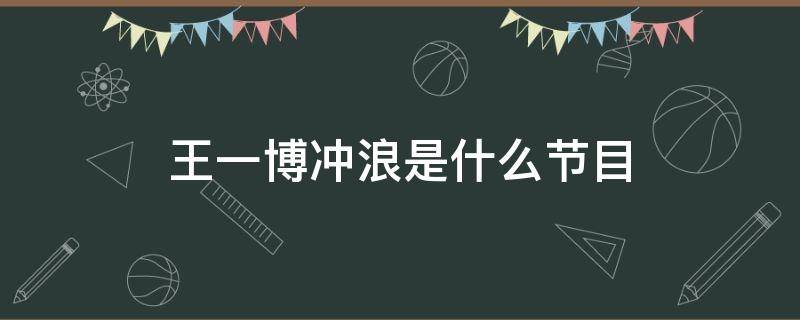 王一博冲浪是什么节目